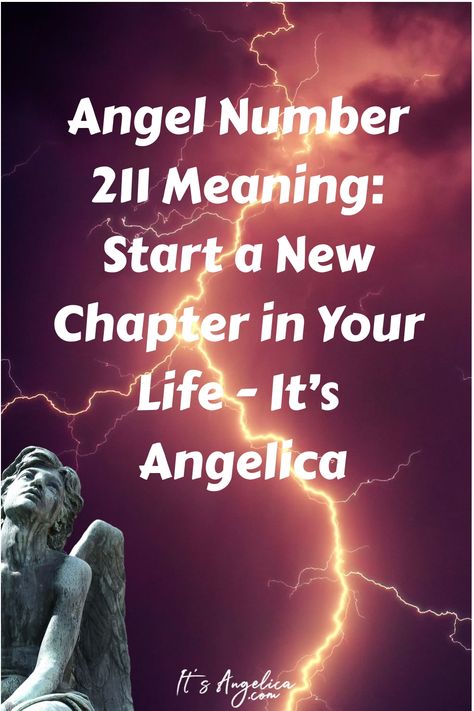 Angel Number 211 Meaning: Start a New Chapter in Your Life - It's Angelica

It's Angelica .com